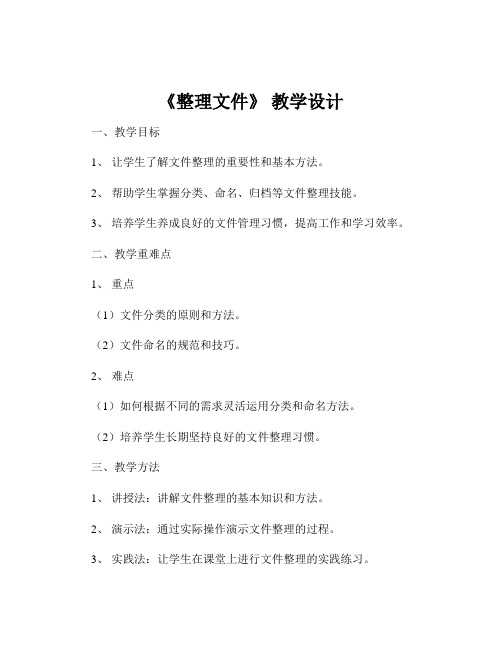 《整理文件》 教学设计

一、教学目标

1、 让学生了解文件整理的重要性和基本方法。

2、 帮助学生掌握分类、命名、归档等文件整理技能。

3、 培养学生养成良好的文件管理习惯，提高工作和学习效率。

二、教学重难点

1、 重点

（1）文件分类的原则和方法。

（2）文件命名的规范和技巧。

2、 难点

（1）如何根据不同的需求灵活运用分类和命名方法。

（2）培养学生长期坚持良好的文件整理习惯。

三、教学方法

1、 讲授法：讲解文件整理的基本知识和方法。

2、 演示法：通过实际操作演示文件整理的过程。

3、 实践法：让学生在课堂上进行文件整理的实践练习。